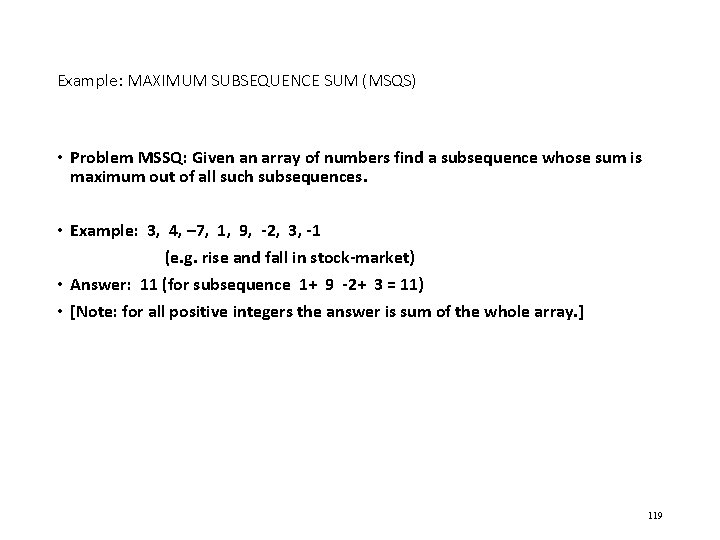 Example: MAXIMUM SUBSEQUENCE SUM (MSQS)

• Problem MSSQ: Given an array of numbers find a subsequence whose sum is maximum out of all such subsequences.

• Example: 3, 4, –7, 1, 9, -2, 3, -1
(e.g. rise and fall in stock-market)
• Answer: 11 (for subsequence 1+ 9 -2+ 3 = 11)
• [Note: for all positive integers the answer is sum of the whole array.]

119